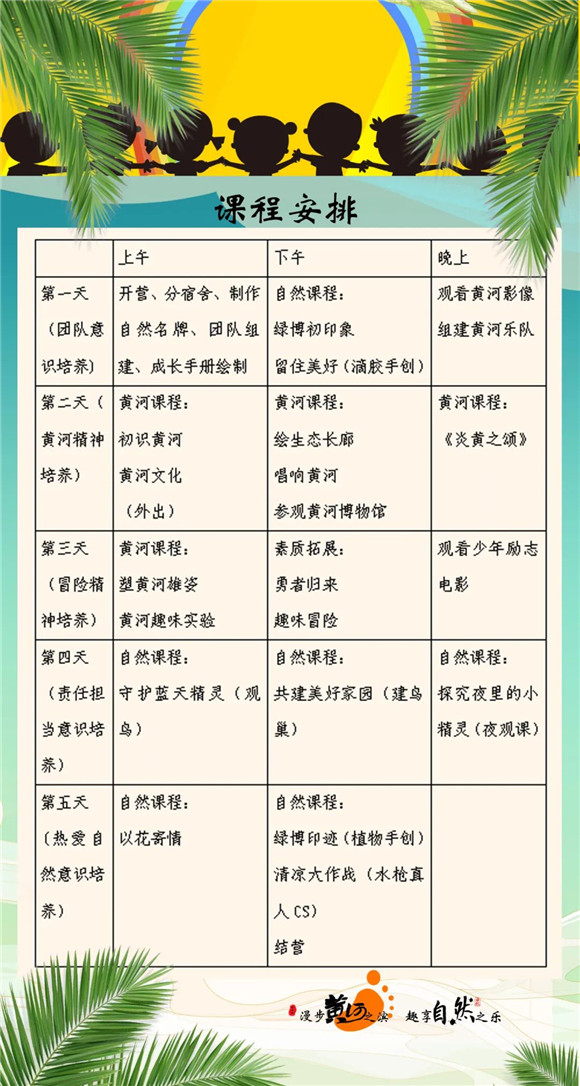 课程安排

|  | 上午 | 下午 | 晚上 |
|---|---|---|---|
| 第一天（团队意识培养） | 开营、分宿舍、制作自然名牌、团队组建、成长手册绘制 | 自然课程：绿博初印象 留住美好（滴胶手创） | 观看黄河影像 组建黄河乐队 |
| 第二天（黄河精神培养） | 黄河课程：初识黄河 黄河文化（外出） | 黄河课程：绘生态长廊 唱响黄河 参观黄河博物馆 | 黄河课程：《炎黄之颂》 |
| 第三天（冒险精神培养） | 黄河课程：塑黄河雄姿 黄河趣味实验 | 素质拓展：勇者归来 趣味冒险 | 观看少年励志电影 |
| 第四天（责任担当意识培养） | 自然课程：守护蓝天精灵（观鸟） | 自然课程：共建美好家园（建鸟巢） | 自然课程：探究夜里的小精灵（夜观课） |
| 第五天（热爱自然意识培养） | 自然课程：以花寄情 | 自然课程：绿博印迹（植物手创） 清凉大作战（水枪真人CS） 结营 |  |

漫步黄河之滨 趣享自然之乐